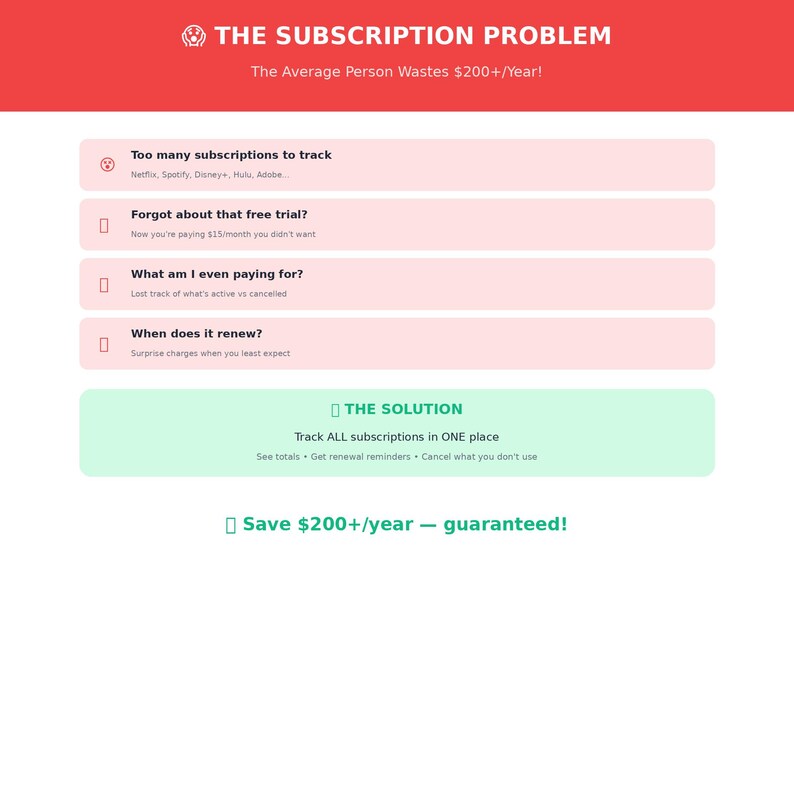 THE SUBSCRIPTION PROBLEM

The Average Person Wastes $200+/Year!

Too many subscriptions to track

Netflix, Spotify, Disney+, Hulu, Adobe...

Forgot about that free trial?

Now you're paying $15/month you didn't want

What am I even paying for?

Lost track of what's active vs cancelled

When does it renew?

Surprise charges when you least expect

THE SOLUTION

Track ALL subscriptions in ONE place

See totals • Get renewal reminders • Cancel what you don't use

Save $200+/year — guaranteed!